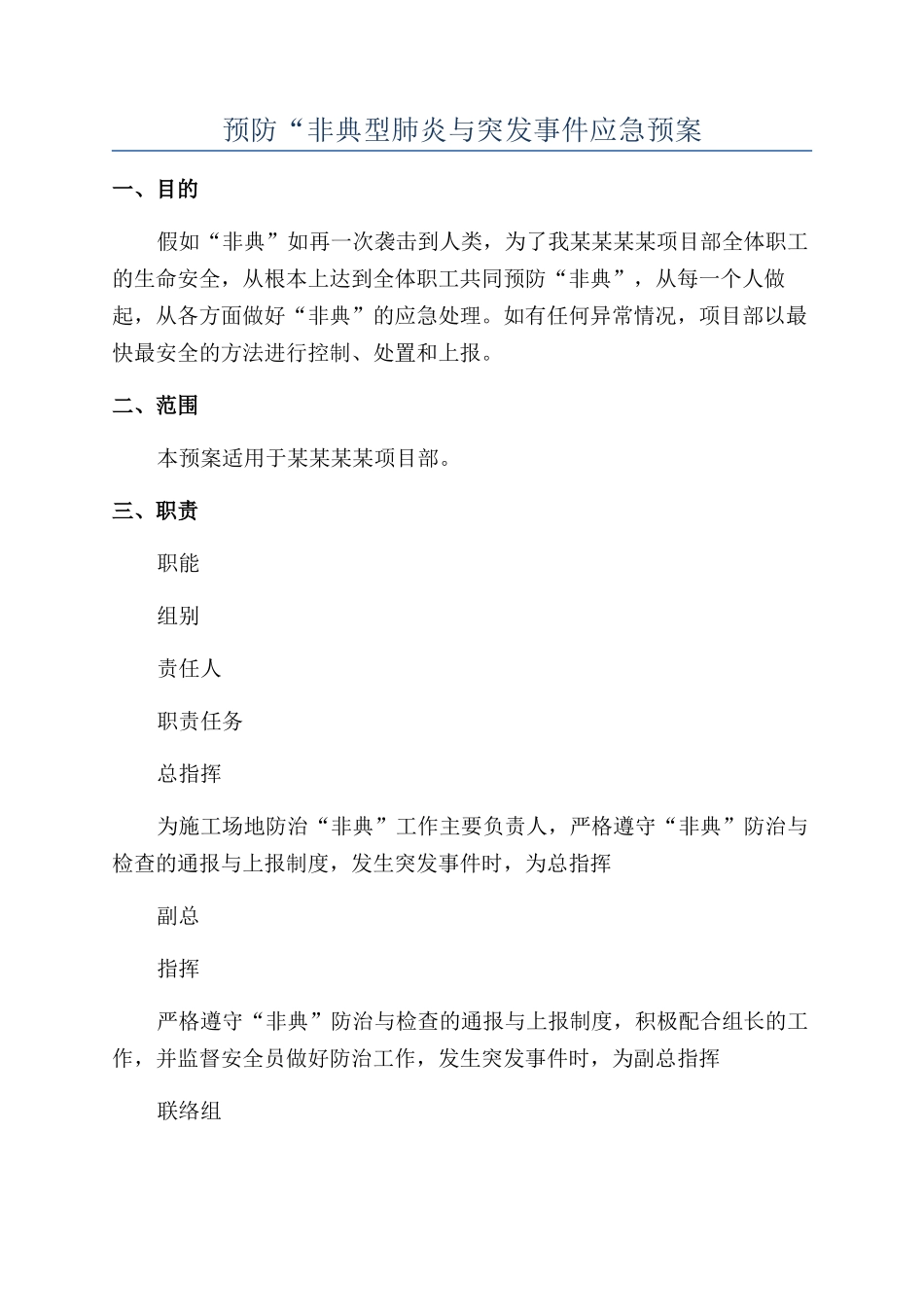 预防“非典型肺炎与突发事件应急预案

一、目的

假如“非典”如再一次袭击到人类，为了我某某某某项目部全体职工的生命安全，从根本上达到全体职工共同预防“非典”，从每一个人做起，从各方面做好“非典”的应急处理。如有任何异常情况，项目部以最快最安全的方法进行控制、处置和上报。

二、范围

本预案适用于某某某某项目部。

三、职责

职能

组别

责任人

职责任务

总指挥

为施工场地防治“非典”工作主要负责人，严格遵守“非典”防治与检查的通报与上报制度，发生突发事件时，为总指挥

副总

指挥

严格遵守“非典”防治与检查的通报与上报制度，积极配合组长的工作，并监督安全员做好防治工作，发生突发事件时，为副总指挥

联络组